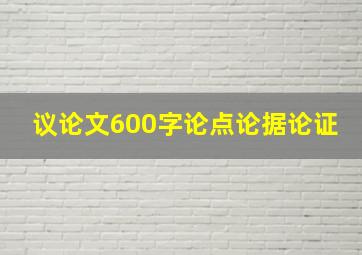 议论文600字论点论据论证